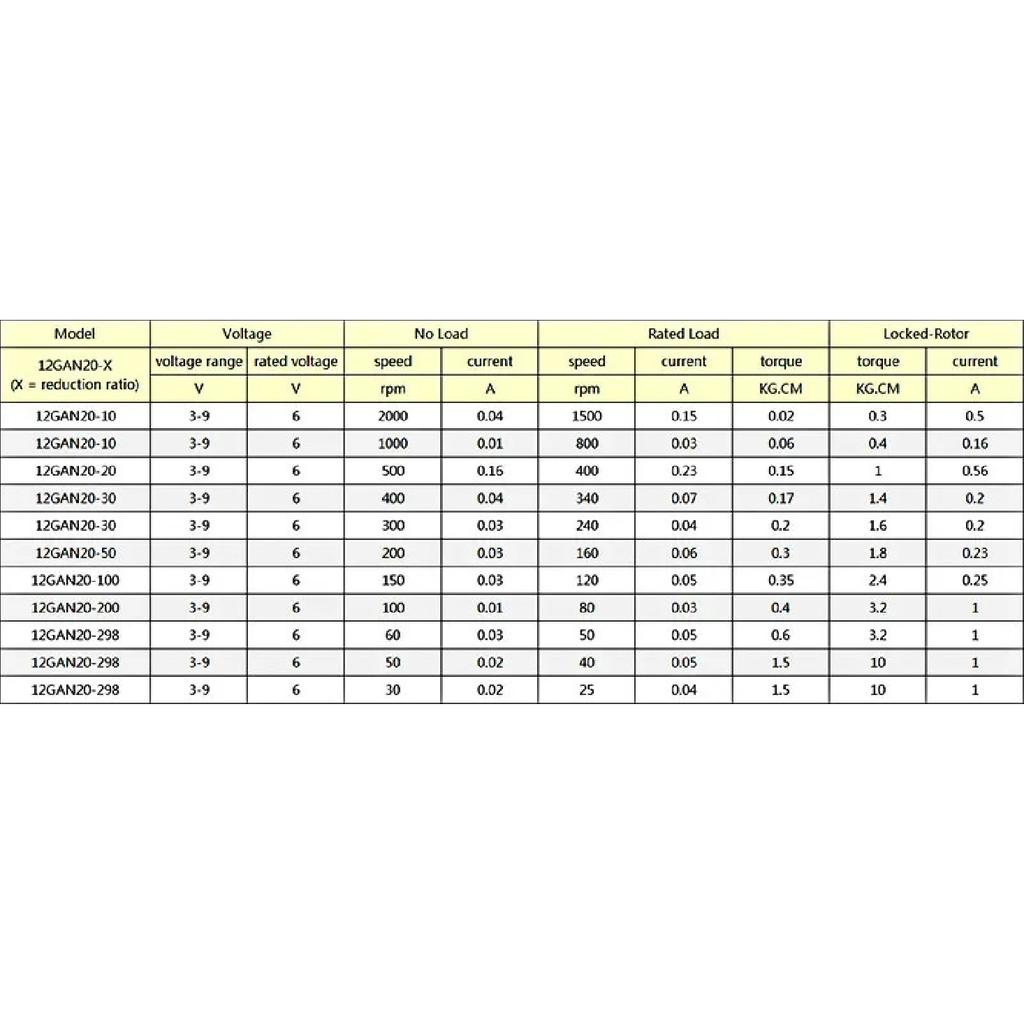 | Model | Voltage | | No Load | | Rated Load | | | Locked-Rotor | |
|---|---|---|---|---|---|---|---|---|---|
| 12GAN20-X (X = reduction ratio) | voltage range | rated voltage | speed | current | speed | current | torque | torque | current |
| | V | V | rpm | A | rpm | A | KG.CM | KG.CM | A |
| 12GAN20-10 | 3-9 | 6 | 2000 | 0.04 | 1500 | 0.15 | 0.02 | 0.3 | 0.5 |
| 12GAN20-10 | 3-9 | 6 | 1000 | 0.01 | 800 | 0.03 | 0.06 | 0.4 | 0.16 |
| 12GAN20-20 | 3-9 | 6 | 500 | 0.16 | 400 | 0.23 | 0.15 | 1 | 0.56 |
| 12GAN20-30 | 3-9 | 6 | 400 | 0.04 | 340 | 0.07 | 0.17 | 1.4 | 0.2 |
| 12GAN20-30 | 3-9 | 6 | 300 | 0.03 | 240 | 0.04 | 0.2 | 1.6 | 0.2 |
| 12GAN20-50 | 3-9 | 6 | 200 | 0.03 | 160 | 0.06 | 0.3 | 1.8 | 0.23 |
| 12GAN20-100 | 3-9 | 6 | 150 | 0.03 | 120 | 0.05 | 0.35 | 2.4 | 0.25 |
| 12GAN20-200 | 3-9 | 6 | 100 | 0.01 | 80 | 0.03 | 0.4 | 3.2 | 1 |
| 12GAN20-298 | 3-9 | 6 | 60 | 0.03 | 50 | 0.05 | 0.6 | 3.2 | 1 |
| 12GAN20-298 | 3-9 | 6 | 50 | 0.02 | 40 | 0.05 | 1.5 | 10 | 1 |
| 12GAN20-298 | 3-9 | 6 | 30 | 0.02 | 25 | 0.04 | 1.5 | 10 | 1 |